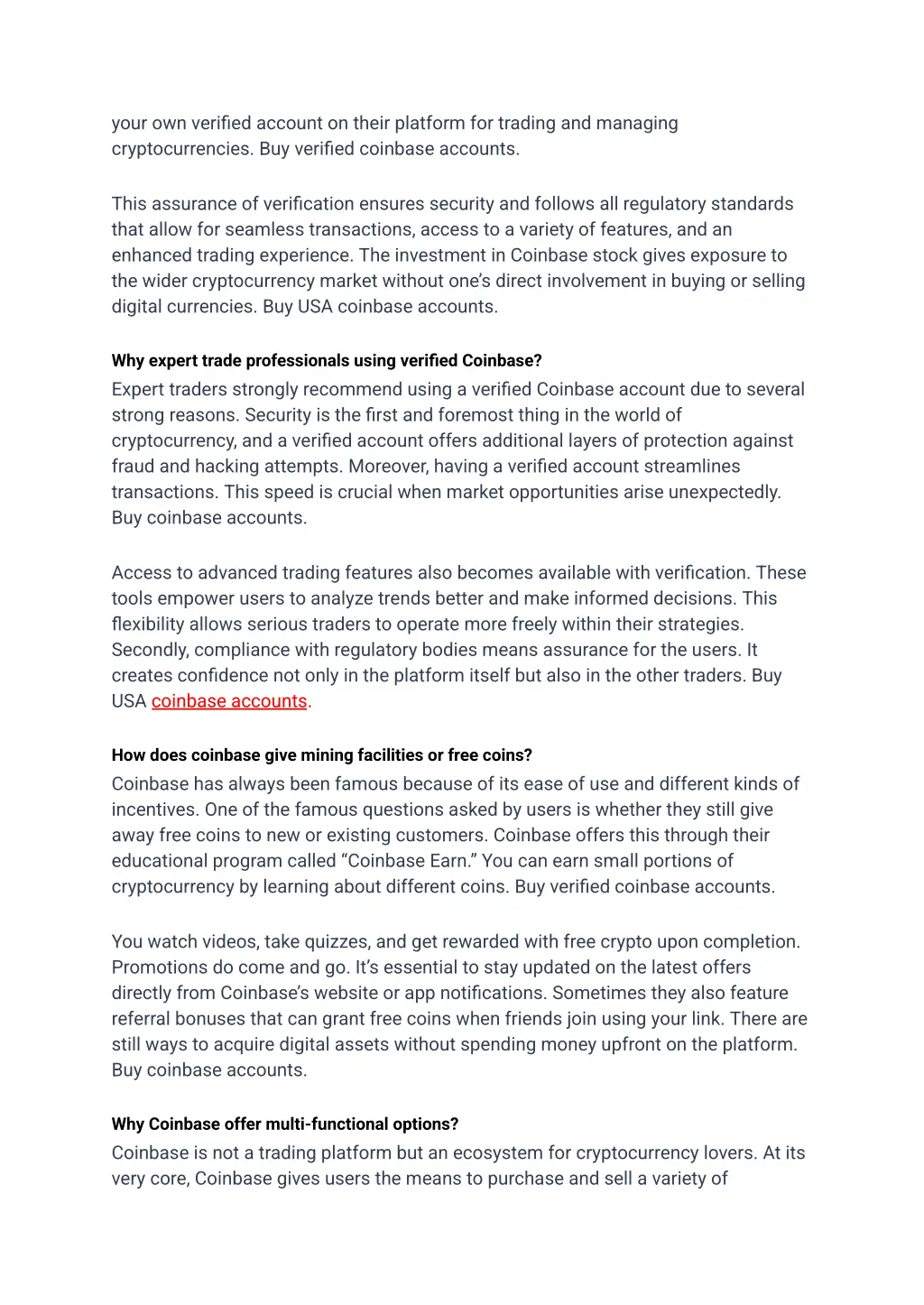 your own verified account on their platform for trading and managing cryptocurrencies. Buy verified coinbase accounts.

This assurance of verification ensures security and follows all regulatory standards that allow for seamless transactions, access to a variety of features, and an enhanced trading experience. The investment in Coinbase stock gives exposure to the wider cryptocurrency market without one's direct involvement in buying or selling digital currencies. Buy USA coinbase accounts.

Why expert trade professionals using verified Coinbase?

Expert traders strongly recommend using a verified Coinbase account due to several strong reasons. Security is the first and foremost thing in the world of cryptocurrency, and a verified account offers additional layers of protection against fraud and hacking attempts. Moreover, having a verified account streamlines transactions. This speed is crucial when market opportunities arise unexpectedly. Buy coinbase accounts.

Access to advanced trading features also becomes available with verification. These tools empower users to analyze trends better and make informed decisions. This flexibility allows serious traders to operate more freely within their strategies. Secondly, compliance with regulatory bodies means assurance for the users. It creates confidence not only in the platform itself but also in the other traders. Buy USA coinbase accounts.

How does coinbase give mining facilities or free coins?

Coinbase has always been famous because of its ease of use and different kinds of incentives. One of the famous questions asked by users is whether they still give away free coins to new or existing customers. Coinbase offers this through their educational program called "Coinbase Earn." You can earn small portions of cryptocurrency by learning about different coins. Buy verified coinbase accounts.

You watch videos, take quizzes, and get rewarded with free crypto upon completion. Promotions do come and go. It's essential to stay updated on the latest offers directly from Coinbase's website or app notifications. Sometimes they also feature referral bonuses that can grant free coins when friends join using your link. There are still ways to acquire digital assets without spending money upfront on the platform. Buy coinbase accounts.

Why Coinbase offer multi-functional options?

Coinbase is not a trading platform but an ecosystem for cryptocurrency lovers. At its very core, Coinbase gives users the means to purchase and sell a variety of